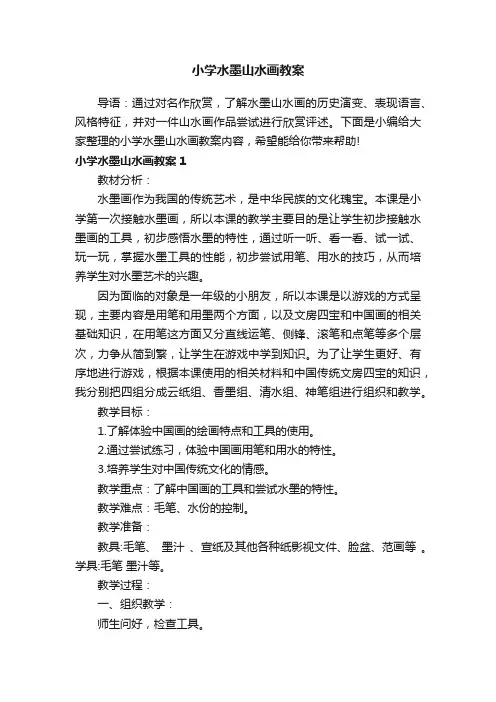 小学水墨山水画教案

导语：通过对名作欣赏，了解水墨山水画的历史演变、表现语言、风格特征，并对一件山水画作品尝试进行欣赏评述。下面是小编给大家整理的小学水墨山水画教案内容，希望能给你带来帮助!

小学水墨山水画教案 1

教材分析：

水墨画作为我国的传统艺术，是中华民族的文化瑰宝。本课是小学第一次接触水墨画，所以本课的教学主要目的是让学生初步接触水墨画的工具，初步感悟水墨的特性，通过听一听、看一看、试一试、玩一玩，掌握水墨工具的性能，初步尝试用笔、用水的技巧，从而培养学生对水墨艺术的兴趣。

因为面临的对象是一年级的小朋友，所以本课是以游戏的方式呈现，主要内容是用笔和用墨两个方面，以及文房四宝和中国画的相关基础知识，在用笔这方面又分直线运笔、侧锋、滚笔和点笔等多个层次，力争从简到繁，让学生在游戏中学到知识。为了让学生更好、有序地进行游戏，根据本课使用的相关材料和中国传统文房四宝的知识，我分别把四组分成云纸组、香墨组、清水组、神笔组进行组织和教学。

教学目标：

1.了解体验中国画的绘画特点和工具的使用。

2.通过尝试练习，体验中国画用笔和用水的特性。

3.培养学生对中国传统文化的情感。

教学重点：了解中国画的工具和尝试水墨的特性。

教学难点：毛笔、水份的控制。

教学准备：

教具:毛笔、 墨汁 、宣纸及其他各种纸影视文件、脸盆、范画等 。学具:毛笔 墨汁等。

教学过程：

一、组织教学：

师生问好，检查工具。